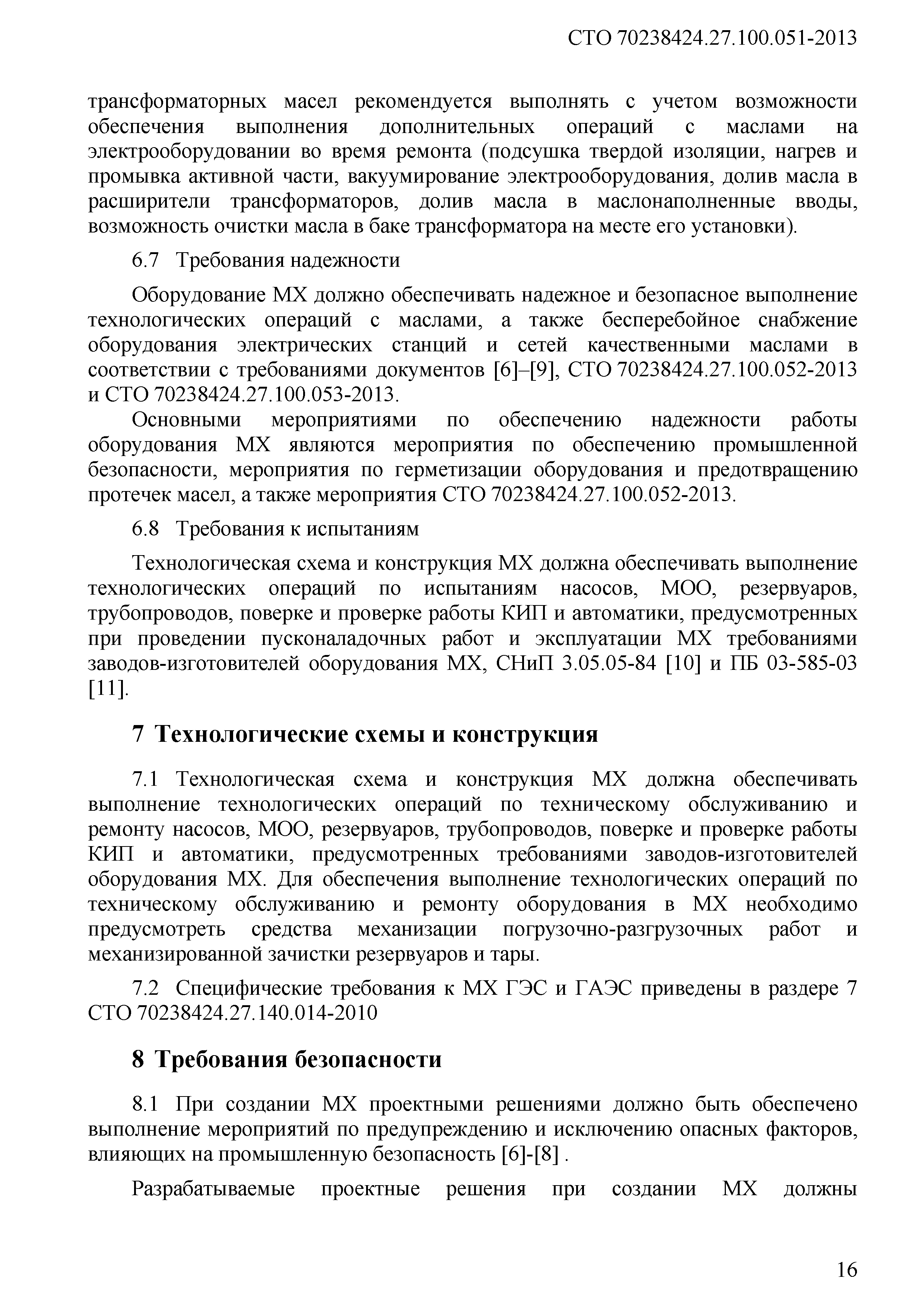 СТО 70238424.27.100.051-2013

трансформаторных масел рекомендуется выполнять с учетом возможности обеспечения выполнения дополнительных операций с маслами на электрооборудовании во время ремонта (подсушка твердой изоляции, нагрев и промывка активной части, вакуумирование электрооборудования, долив масла в расширители трансформаторов, долив масла в маслонаполненные вводы, возможность очистки масла в баке трансформатора на месте его установки).

6.7 Требования надежности

Оборудование МХ должно обеспечивать надежное и безопасное выполнение технологических операций с маслами, а также бесперебойное снабжение оборудования электрических станций и сетей качественными маслами в соответствии с требованиями документов [6]–[9], СТО 70238424.27.100.052-2013 и СТО 70238424.27.100.053-2013.

Основными мероприятиями по обеспечению надежности работы оборудования МХ являются мероприятия по обеспечению промышленной безопасности, мероприятия по герметизации оборудования и предотвращению протечек масел, а также мероприятия СТО 70238424.27.100.052-2013.

6.8 Требования к испытаниям

Технологическая схема и конструкция МХ должна обеспечивать выполнение технологических операций по испытаниям насосов, МОО, резервуаров, трубопроводов, поверке и проверке работы КИП и автоматики, предусмотренных при проведении пусконаладочных работ и эксплуатации МХ требованиями заводов-изготовителей оборудования МХ, СНиП 3.05.05-84 [10] и ПБ 03-585-03 [11].

7 Технологические схемы и конструкция

7.1 Технологическая схема и конструкция МХ должна обеспечивать выполнение технологических операций по техническому обслуживанию и ремонту насосов, МОО, резервуаров, трубопроводов, поверке и проверке работы КИП и автоматики, предусмотренных требованиями заводов-изготовителей оборудования МХ. Для обеспечения выполнение технологических операций по техническому обслуживанию и ремонту оборудования в МХ необходимо предусмотреть средства механизации погрузочно-разгрузочных работ и механизированной зачистки резервуаров и тары.

7.2 Специфические требования к МХ ГЭС и ГАЭС приведены в раздере 7 СТО 70238424.27.140.014-2010

8 Требования безопасности

8.1 При создании МХ проектными решениями должно быть обеспечено выполнение мероприятий по предупреждению и исключению опасных факторов, влияющих на промышленную безопасность [6]-[8] .

Разрабатываемые проектные решения при создании МХ должны

16